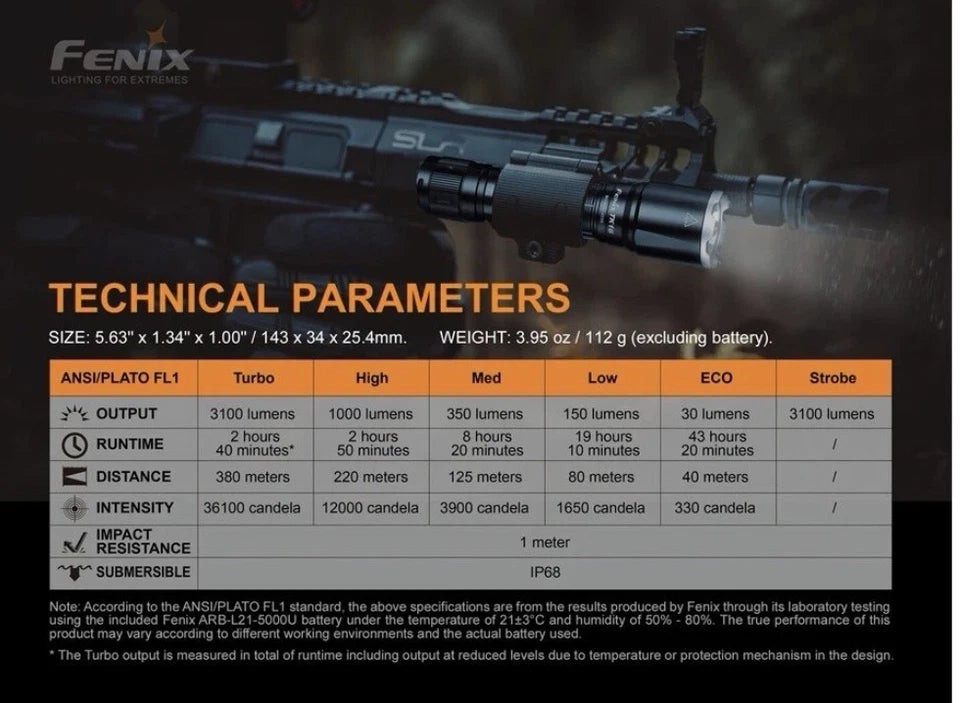 FENIX
LIGHTING FOR EXTREMES

TECHNICAL PARAMETERS

SIZE: 5.63" x 1.34" x 1.00" / 143 x 34 x 25.4mm. WEIGHT: 3.95 oz / 112 g (excluding battery).

| ANSI/PLATO FL1 | Turbo | High | Med | Low | ECO | Strobe |
|---|---|---|---|---|---|---|
| OUTPUT | 3100 lumens | 1000 lumens | 350 lumens | 150 lumens | 30 lumens | 3100 lumens |
| RUNTIME | 2 hours 40 minutes* | 2 hours 50 minutes | 8 hours 20 minutes | 19 hours 10 minutes | 43 hours 20 minutes | / |
| DISTANCE | 380 meters | 220 meters | 125 meters | 80 meters | 40 meters | / |
| INTENSITY | 36100 candela | 12000 candela | 3900 candela | 1650 candela | 330 candela | / |
| IMPACT RESISTANCE | 1 meter | | | | | |
| SUBMERSIBLE | IP68 | | | | | |

Note: According to the ANSI/PLATO FL1 standard, the above specifications are from the results produced by Fenix through its laboratory testing using the included Fenix ARB-L21-5000U battery under the temperature of 21±3°C and humidity of 50% - 80%. The true performance of this product may vary according to different working environments and the actual battery used.

* The Turbo output is measured in total of runtime including output at reduced levels due to temperature or protection mechanism in the design.